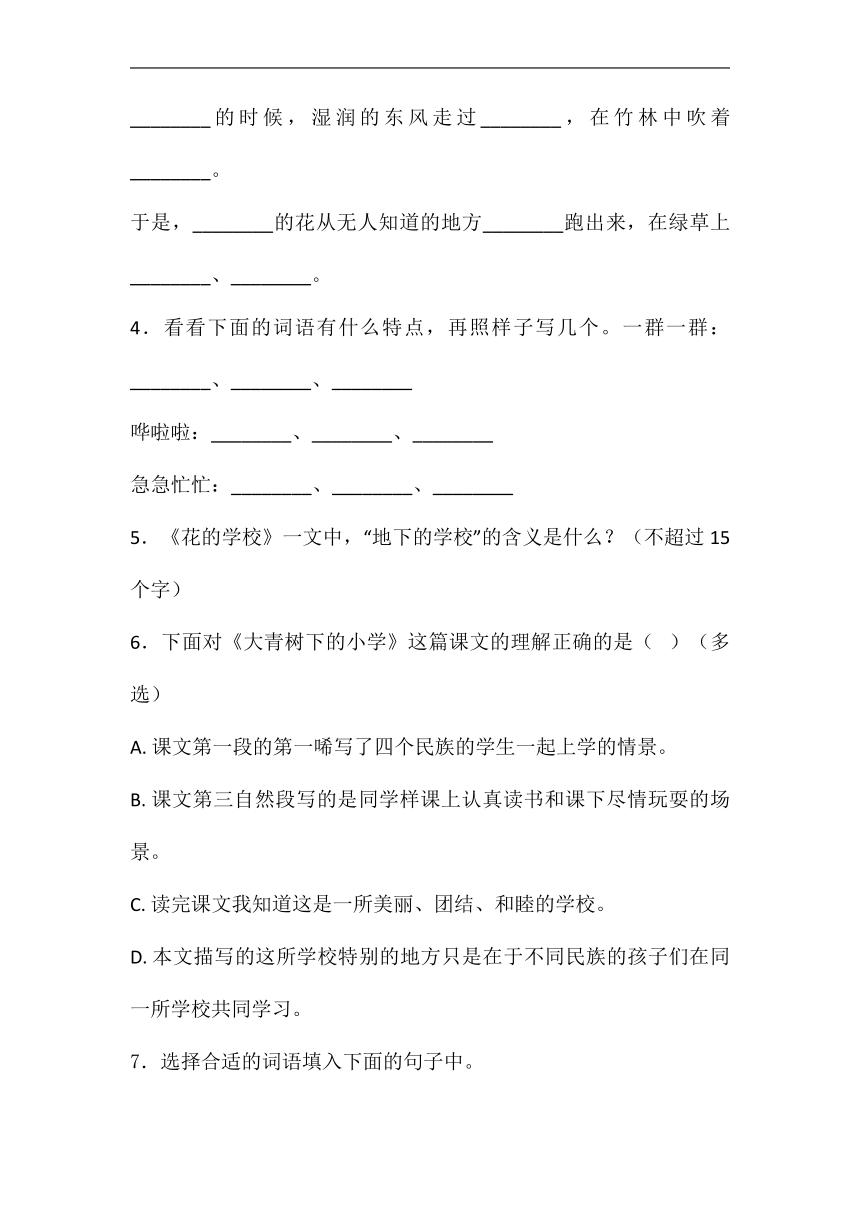 ________的时候，湿润的东风走过________，在竹林中吹着________。

于是，________的花从无人知道的地方________跑出来，在绿草上________、________。

4．看看下面的词语有什么特点，再照样子写几个。一群一群：________、________、________

哗啦啦：________、________、________

急急忙忙：________、________、________

5．《花的学校》一文中，“地下的学校”的含义是什么？（不超过15个字）

6．下面对《大青树下的小学》这篇课文的理解正确的是（   ）（多选）

A. 课文第一段的第一唏写了四个民族的学生一起上学的情景。

B. 课文第三自然段写的是同学样课上认真读书和课下尽情玩耍的场景。

C. 读完课文我知道这是一所美丽、团结、和睦的学校。

D. 本文描写的这所学校特别的地方只是在于不同民族的孩子们在同一所学校共同学习。

7．选择合适的词语填入下面的句子中。